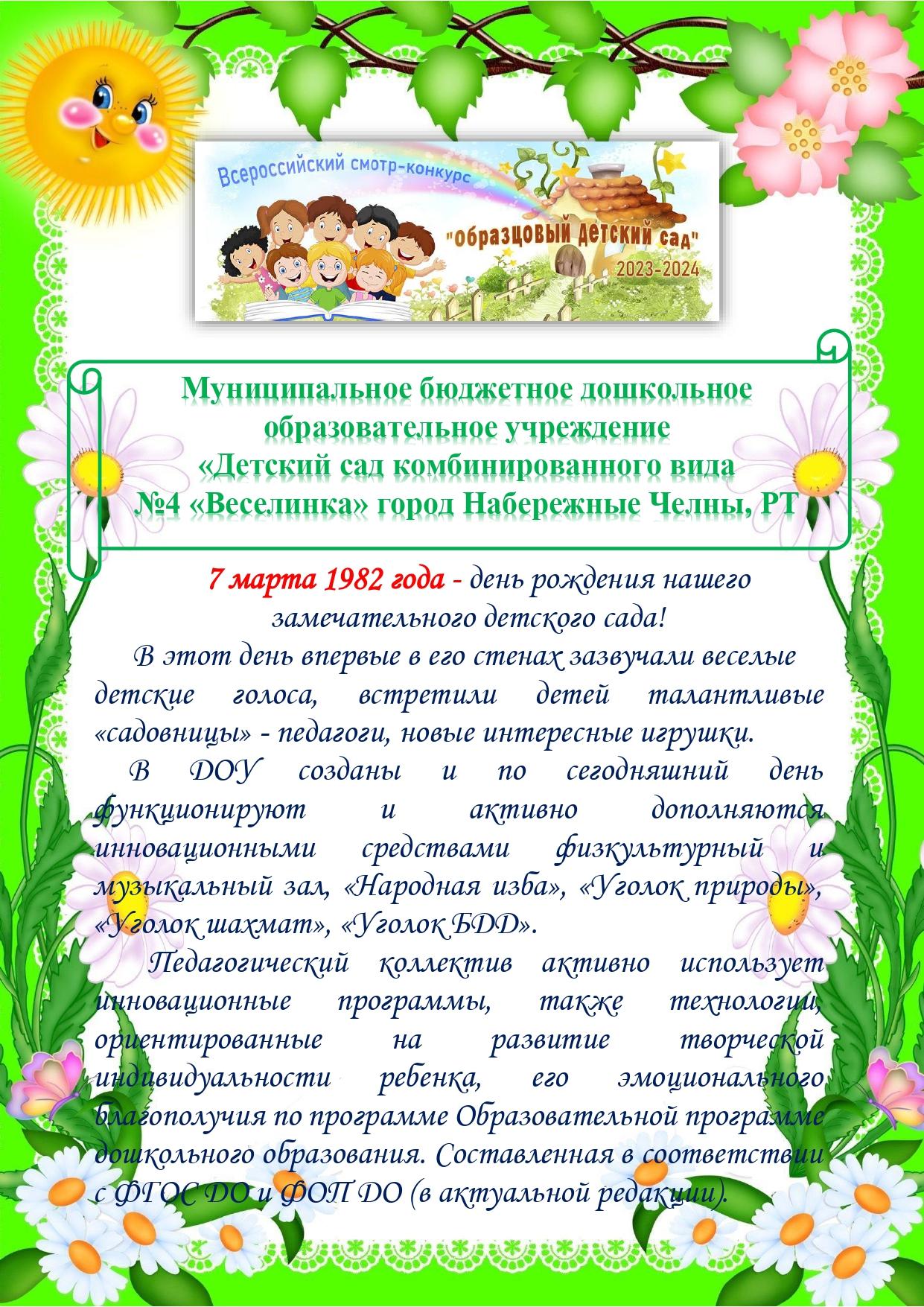 Всероссийский смотр-конкурс
"Образцовый детский сад"
2023-2024

Муниципальное бюджетное дошкольное образовательное учреждение «Детский сад комбинированного вида №4 «Веселинка» город Набережные Челны, РТ

7 марта 1982 года - день рождения нашего замечательного детского сада!

В этот день впервые в его стенах зазвучали веселые детские голоса, встретили детей талантливые «садовницы» - педагоги, новые интересные игрушки.

В ДОУ созданы и по сегодняшний день функционируют и активно дополняются инновационными средствами физкультурный и музыкальный зал, «Народная изба», «Уголок природы», «Уголок шахмат», «Уголок БДД».

Педагогический коллектив активно использует инновационные программы, также технологии, ориентированные на развитие творческой индивидуальности ребенка, его эмоционального благополучия по программе Образовательной программе дошкольного образования. Составленная в соответствии с ФГОС ДО и ФОП ДО (в актуальной редакции).